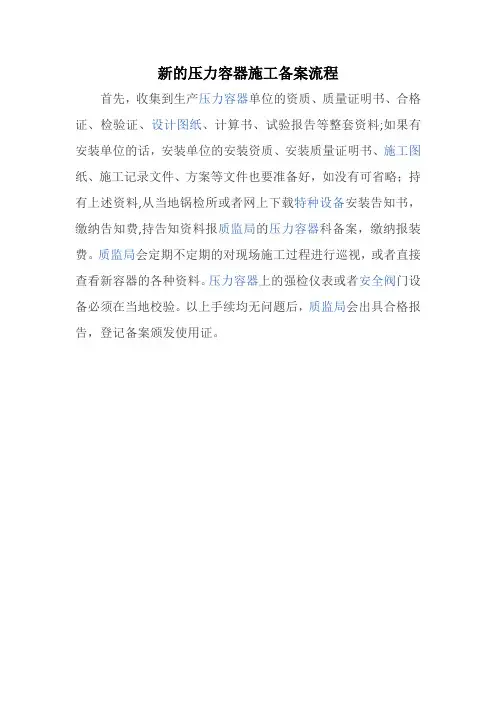 新的压力容器施工备案流程

首先，收集到生产压力容器单位的资质、质量证明书、合格证、检验证、设计图纸、计算书、试验报告等整套资料;如果有安装单位的话，安装单位的安装资质、安装质量证明书、施工图纸、施工记录文件、方案等文件也要准备好，如没有可省略；持有上述资料,从当地锅检所或者网上下载特种设备安装告知书，缴纳告知费,持告知资料报质监局的压力容器科备案，缴纳报装费。质监局会定期不定期的对现场施工过程进行巡视，或者直接查看新容器的各种资料。压力容器上的强检仪表或者安全阀门设备必须在当地校验。以上手续均无问题后，质监局会出具合格报告，登记备案颁发使用证。